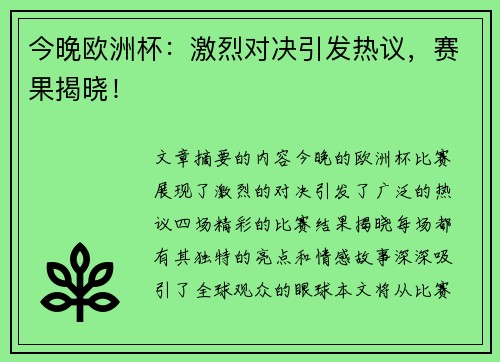 今晚欧洲杯：激烈对决引发热议，赛果揭晓！

文章摘要的内容今晚的欧洲杯比赛展现了激烈的对决引发了广泛的热议四场精彩的比赛结果揭晓每场都有其独特的亮点和情感故事深深吸引了全球观众的眼球本文将从比赛